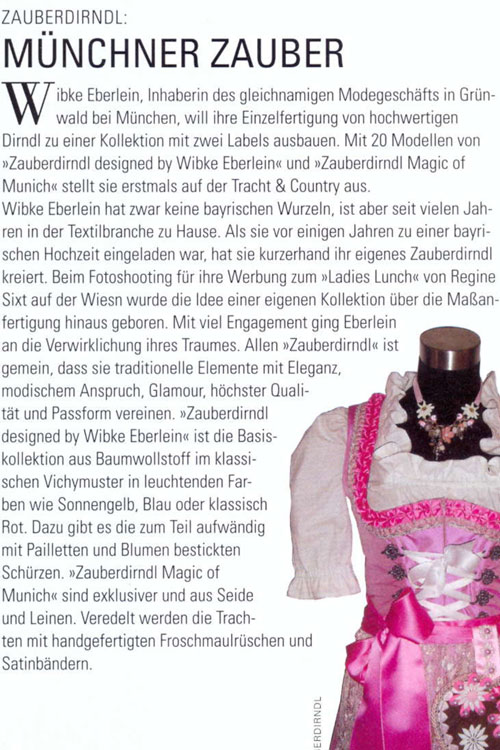 ZAUBERDIRNDL:

MÜNCHNER ZAUBER

Wibke Eberlein, Inhaberin des gleichnamigen Modegeschäfts in Grünwald bei München, will ihre Einzelfertigung von hochwertigen Dirndl zu einer Kollektion mit zwei Labels ausbauen. Mit 20 Modellen von »Zauberdirndl designed by Wibke Eberlein« und »Zauberdirndl Magic of Munich« stellt sie erstmals auf der Tracht & Country aus.
Wibke Eberlein hat zwar keine bayrischen Wurzeln, ist aber seit vielen Jahren in der Textilbranche zu Hause. Als sie vor einigen Jahren zu einer bayrischen Hochzeit eingeladen war, hat sie kurzerhand ihr eigenes Zauberdirndl kreiert. Beim Fotoshooting für ihre Werbung zum »Ladies Lunch« von Regine Sixt auf der Wiesn wurde die Idee einer eigenen Kollektion über die Maßanfertigung hinaus geboren. Mit viel Engagement ging Eberlein an die Verwirklichung ihres Traumes. Allen »Zauberdirndl« ist gemein, dass sie traditionelle Elemente mit Eleganz, modischem Anspruch, Glamour, höchster Qualität und Passform vereinen. »Zauberdirndl designed by Wibke Eberlein« ist die Basiskollektion aus Baumwollstoff im klassischen Vichymuster in leuchtenden Farben wie Sonnengelb, Blau oder klassisch Rot. Dazu gibt es die zum Teil aufwändig mit Pailletten und Blumen bestickten Schürzen. »Zauberdirndl Magic of Munich« sind exklusiver und aus Seide und Leinen. Veredelt werden die Trachten mit handgefertigten Froschmaulrüschen und Satinbändern.

ERDIRNDL